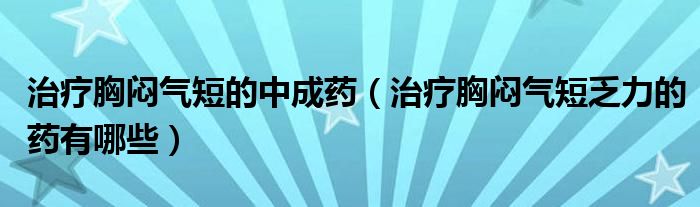 治疗胸闷气短的中成药（治疗胸闷气短乏力的药有哪些）